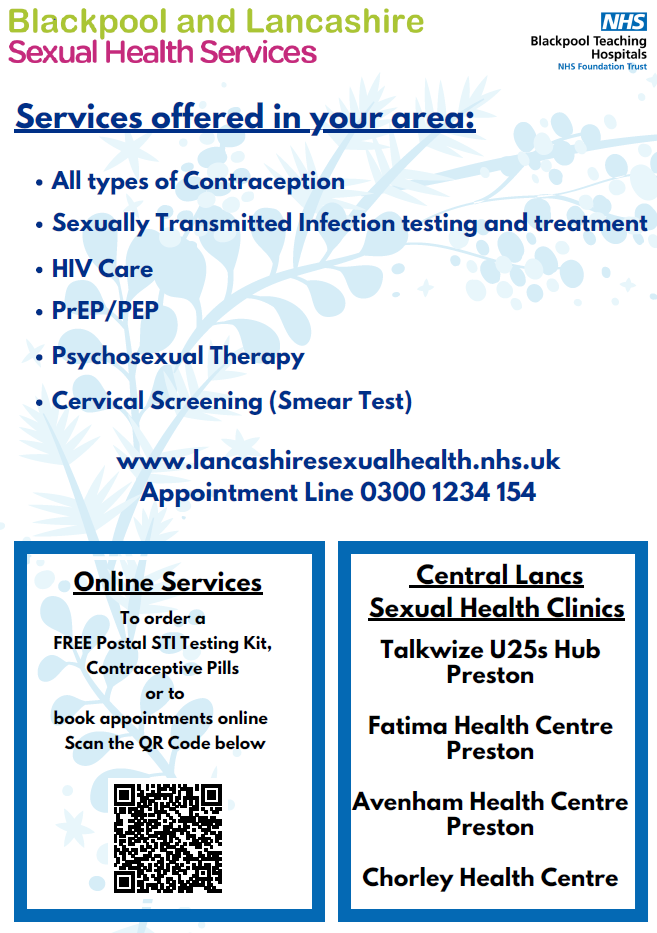 Blackpool and Lancashire
Sexual Health Services

NHS
Blackpool Teaching Hospitals
NHS Foundation Trust

Services offered in your area:

• All types of Contraception
• Sexually Transmitted Infection testing and treatment
• HIV Care
• PrEP/PEP
• Psychosexual Therapy
• Cervical Screening (Smear Test)

www.lancashiresexualhealth.nhs.uk
Appointment Line 0300 1234 154

Online Services

To order a FREE Postal STI Testing Kit, Contraceptive Pills or to book appointments online Scan the QR Code below

Central Lancs Sexual Health Clinics

Talkwize U25s Hub Preston

Fatima Health Centre Preston

Avenham Health Centre Preston

Chorley Health Centre